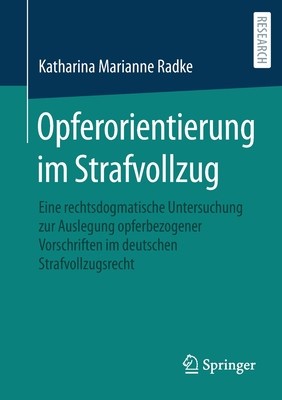 RESEARCH

Katharina Marianne Radke

Opferorientierung im Strafvollzug

Eine rechtsdogmatische Untersuchung zur Auslegung opferbezogener Vorschriften im deutschen Strafvollzugsrecht

Springer